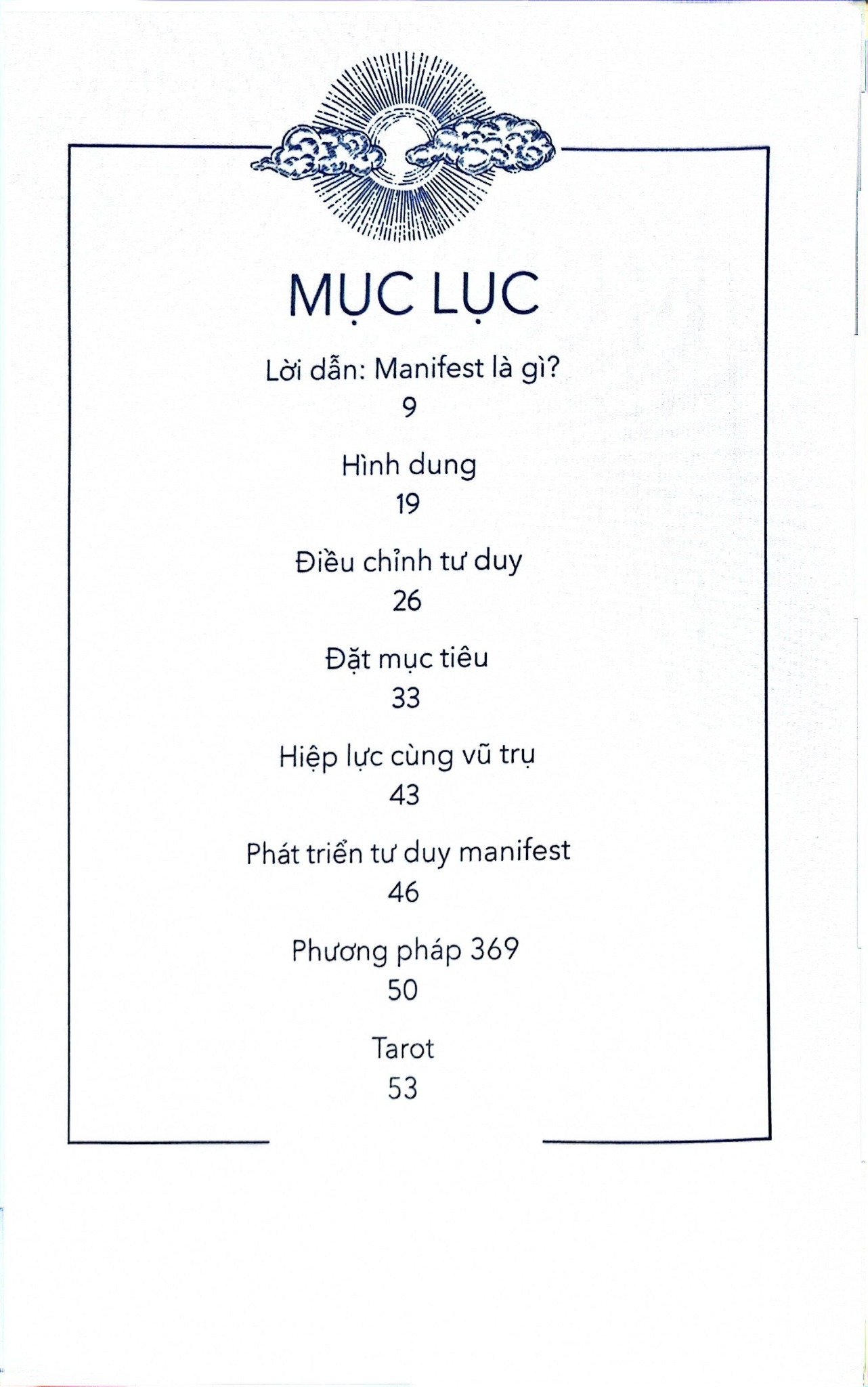 MỤC LỤC

Lời dẫn: Manifest là gì?
9

Hình dung
19

Điều chỉnh tư duy
26

Đặt mục tiêu
33

Hiệp lực cùng vũ trụ
43

Phát triển tư duy manifest
46

Phương pháp 369
50

Tarot
53